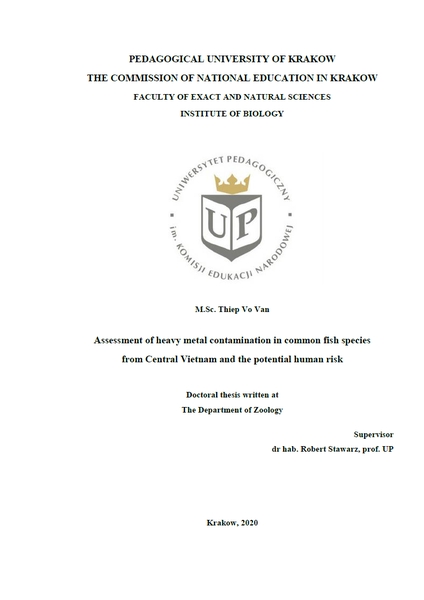 PEDAGOGICAL UNIVERSITY OF KRAKOW
THE COMMISSION OF NATIONAL EDUCATION IN KRAKOW
FACULTY OF EXACT AND NATURAL SCIENCES
INSTITUTE OF BIOLOGY

UNIWERSYTET PEDAGOGICZNY
UP
im. KOMISJI EDUKACJI NARODOWEJ

M.Sc. Thiep Vo Van

Assessment of heavy metal contamination in common fish species from Central Vietnam and the potential human risk

Doctoral thesis written at
The Department of Zoology

Supervisor
dr hab. Robert Stawarz, prof. UP

Krakow, 2020